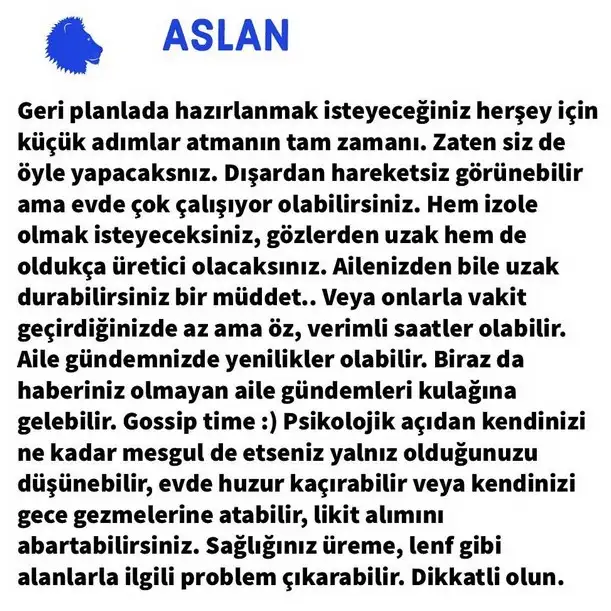 ASLAN

Geri planlada hazırlanmak isteyeceğiniz herşey için küçük adımlar atmanın tam zamanı. Zaten siz de öyle yapacaksnız. Dışardan hareketsiz görünebilir ama evde çok çalışıyor olabilirsiniz. Hem izole olmak isteyeceksiniz, gözlerden uzak hem de oldukça üretici olacaksınız. Ailenizden bile uzak durabilirsiniz bir müddet.. Veya onlarla vakit geçirdiğinizde az ama öz, verimli saatler olabilir. Aile gündemnizde yenilikler olabilir. Biraz da haberiniz olmayan aile gündemleri kulağına gelebilir. Gossip time :) Psikolojik açıdan kendinizi ne kadar mesgul de etseniz yalnız olduğunuzu düşünebilir, evde huzur kaçırabilir veya kendinizi gece gezmelerine atabilir, likit alımını abartabilirsiniz. Sağlığınız üreme, lenf gibi alanlarla ilgili problem çıkarabilir. Dikkatli olun.